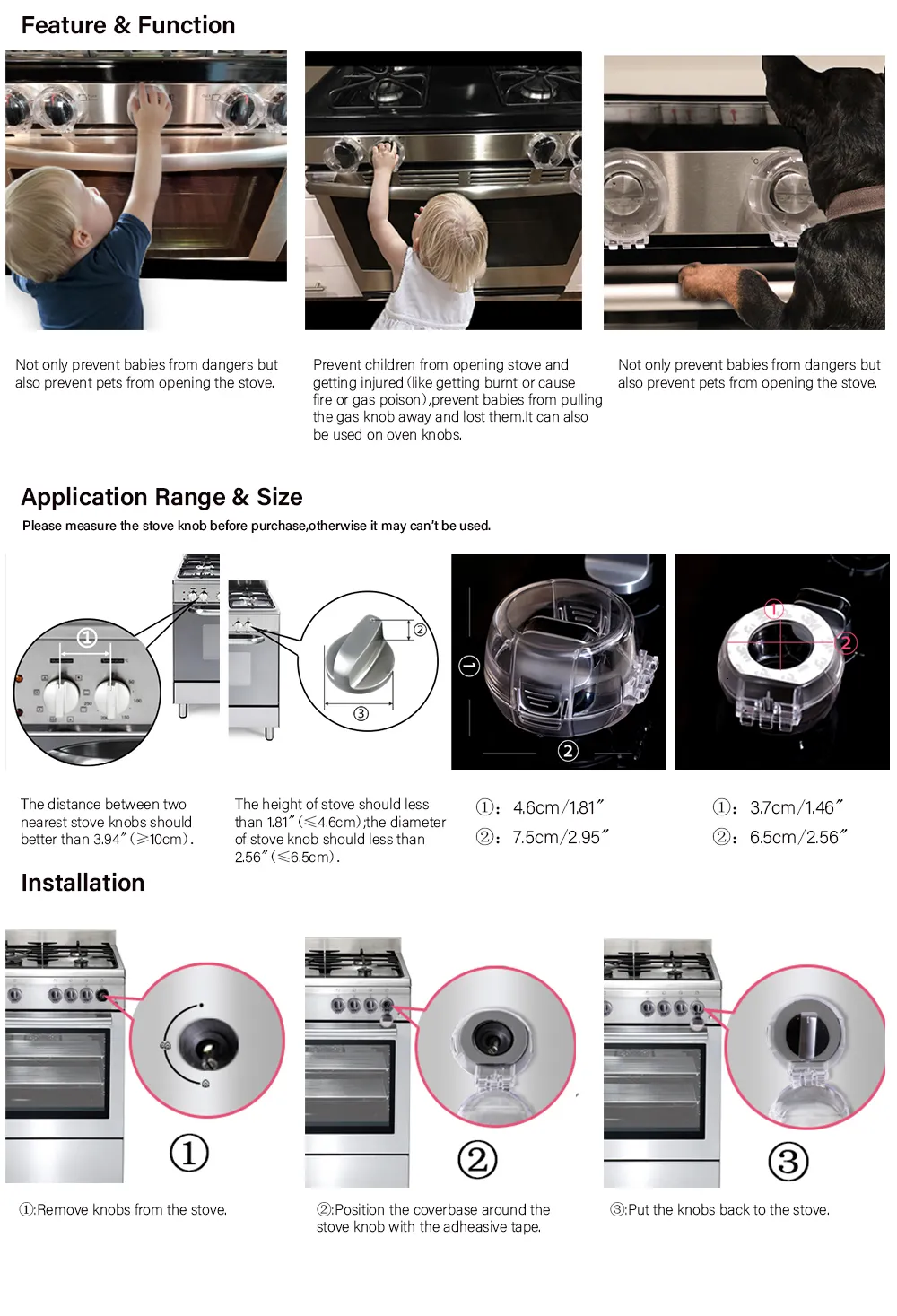 Feature & Function

Not only prevent babies from dangers but also prevent pets from opening the stove.

Prevent children from opening stove and getting injured (like getting burnt or cause fire or gas poison),prevent babies from pulling the gas knob away and lost them.It can also be used on oven knobs.

Not only prevent babies from dangers but also prevent pets from opening the stove.

Application Range & Size

Please measure the stove knob before purchase,otherwise it may can't be used.

①

②

③

①

②

①

②

The distance between two nearest stove knobs should better than 3.94″ (≥10cm).

The height of stove should less than 1.81″ (≤4.6cm);the diameter of stove knob should less than 2.56″ (≤6.5cm).

①: 4.6cm/1.81″
②: 7.5cm/2.95″

①: 3.7cm/1.46″
②: 6.5cm/2.56″

Installation

①

②

③

①:Remove knobs from the stove.

②:Position the coverbase around the stove knob with the adheasive tape.

③:Put the knobs back to the stove.